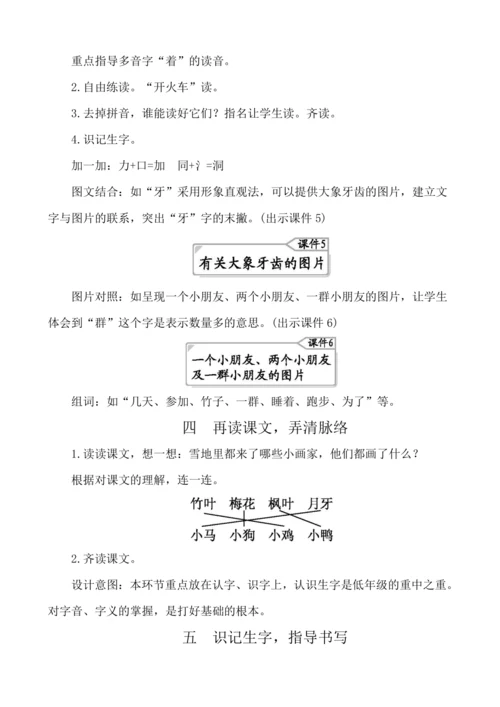 重点指导多音字“着”的读音。

2. 自由练读。“开火车”读。

3. 去掉拼音，谁能读好它们？指名让学生读。齐读。

4. 识记生字。

加一加：力+口=加　同+氵=洞

图文结合：如“牙”采用形象直观法，可以提供大象牙齿的图片，建立文字与图片的联系，突出“牙”字的末撇。(出示课件 5)

课件5

有关大象牙齿的图片

图片对照：如呈现一个小朋友、两个小朋友、一群小朋友的图片，让学生体会到“群”这个字是表示数量多的意思。(出示课件 6)

课件6

一个小朋友、两个小朋友及一群小朋友的图片

组词：如“几天、参加、竹子、一群、睡着、跑步、为了”等。

四　再读课文，弄清脉络

1. 读读课文，想一想：雪地里都来了哪些小画家，他们都画了什么？

根据对课文的理解，连一连。

竹叶　梅花　枫叶　月牙

小马　小狗　小鸡　小鸭

2. 齐读课文。

设计意图：本环节重点放在认字、识字上，认识生字是低年级的重中之重。对字音、字义的掌握，是打好基础的根本。

五　识记生字，指导书写